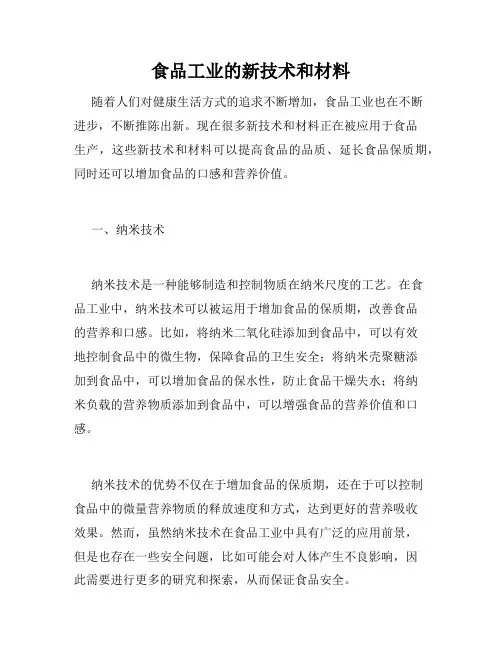 食品工业的新技术和材料

随着人们对健康生活方式的追求不断增加，食品工业也在不断进步，不断推陈出新。现在很多新技术和材料正在被应用于食品生产，这些新技术和材料可以提高食品的品质、延长食品保质期，同时还可以增加食品的口感和营养价值。

一、纳米技术

纳米技术是一种能够制造和控制物质在纳米尺度的工艺。在食品工业中，纳米技术可以被运用于增加食品的保质期，改善食品的营养和口感。比如，将纳米二氧化硅添加到食品中，可以有效地控制食品中的微生物，保障食品的卫生安全；将纳米壳聚糖添加到食品中，可以增加食品的保水性，防止食品干燥失水；将纳米负载的营养物质添加到食品中，可以增强食品的营养价值和口感。

纳米技术的优势不仅在于增加食品的保质期，还在于可以控制食品中的微量营养物质的释放速度和方式，达到更好的营养吸收效果。然而，虽然纳米技术在食品工业中具有广泛的应用前景，但是也存在一些安全问题，比如可能会对人体产生不良影响，因此需要进行更多的研究和探索，从而保证食品安全。